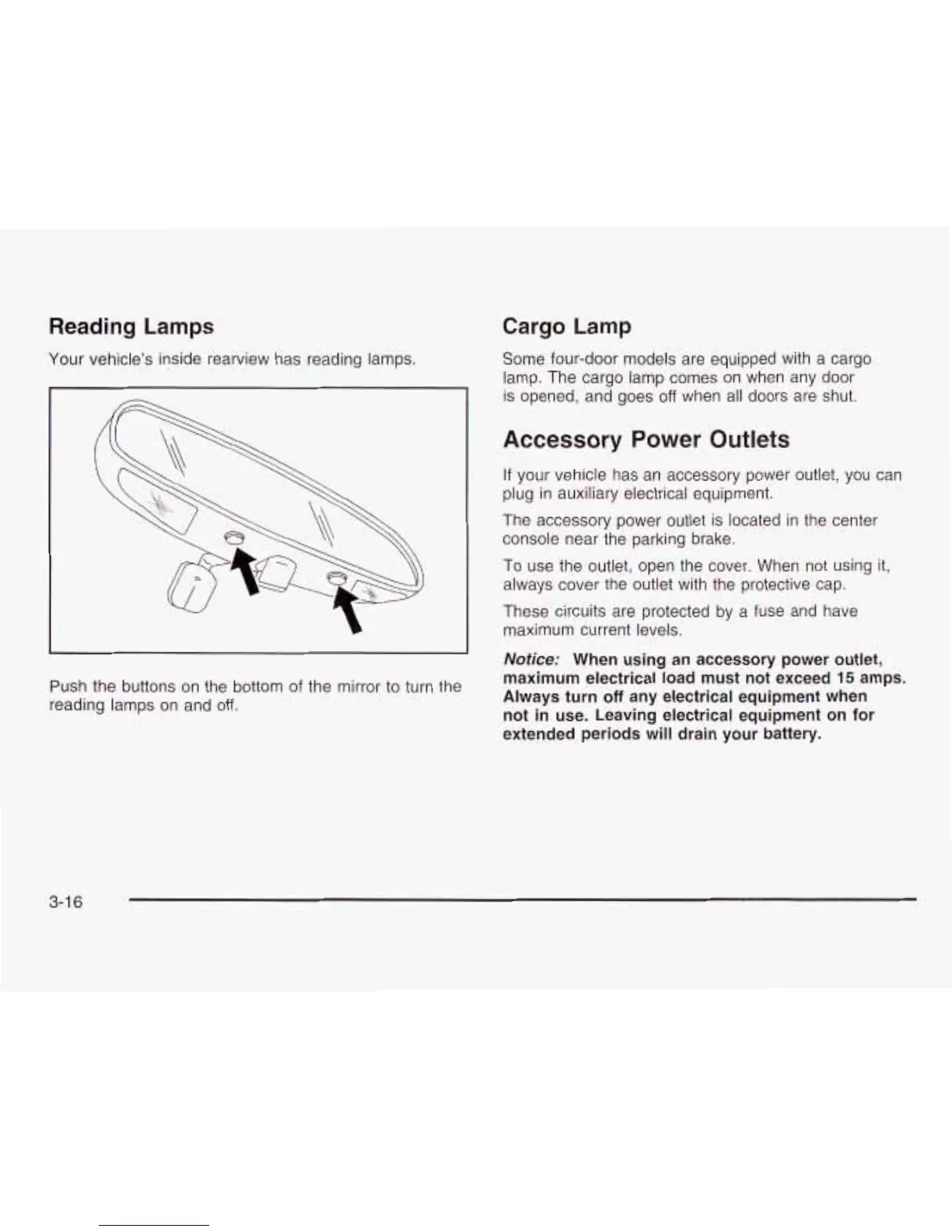 Reading Lamps

Your vehicle's inside rearview has reading lamps.

Push the buttons on the bottom of the mirror to turn the reading lamps on and off.

Cargo Lamp

Some four-door models are equipped with a cargo lamp. The cargo lamp comes on when any door is opened, and goes off when all doors are shut.

Accessory Power Outlets

If your vehicle has an accessory power outlet, you can plug in auxiliary electrical equipment.

The accessory power outlet is located in the center console near the parking brake.

To use the outlet, open the cover. When not using it, always cover the outlet with the protective cap.

These circuits are protected by a fuse and have maximum current levels.

Notice: When using an accessory power outlet, maximum electrical load must not exceed 15 amps. Always turn off any electrical equipment when not in use. Leaving electrical equipment on for extended periods will drain your battery.

3-16